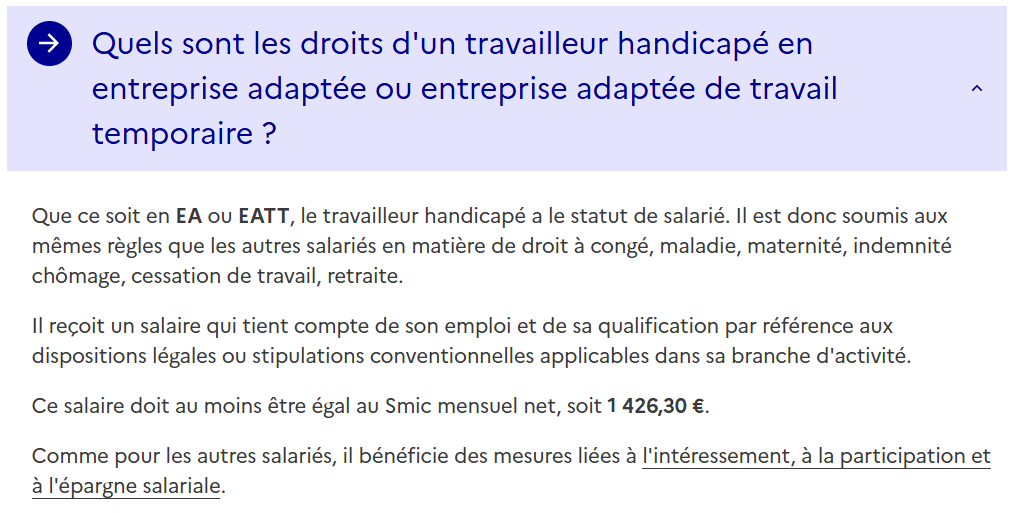 Quels sont les droits d'un travailleur handicapé en entreprise adaptée ou entreprise adaptée de travail temporaire ?

Que ce soit en EA ou EATT, le travailleur handicapé a le statut de salarié. Il est donc soumis aux mêmes règles que les autres salariés en matière de droit à congé, maladie, maternité, indemnité chômage, cessation de travail, retraite.

Il reçoit un salaire qui tient compte de son emploi et de sa qualification par référence aux dispositions légales ou stipulations conventionnelles applicables dans sa branche d'activité.

Ce salaire doit au moins être égal au Smic mensuel net, soit 1 426,30 €.

Comme pour les autres salariés, il bénéficie des mesures liées à l'intéressement, à la participation et à l'épargne salariale.